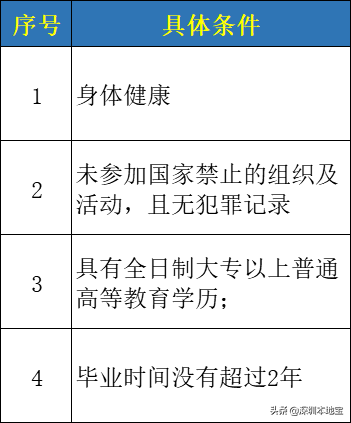 | 序号 | 具体条件 |
|---|---|
| 1 | 身体健康 |
| 2 | 未参加国家禁止的组织及活动，且无犯罪记录 |
| 3 | 具有全日制大专以上普通高等教育学历; |
| 4 | 毕业时间没有超过2年 |

头条 @深圳本地宝